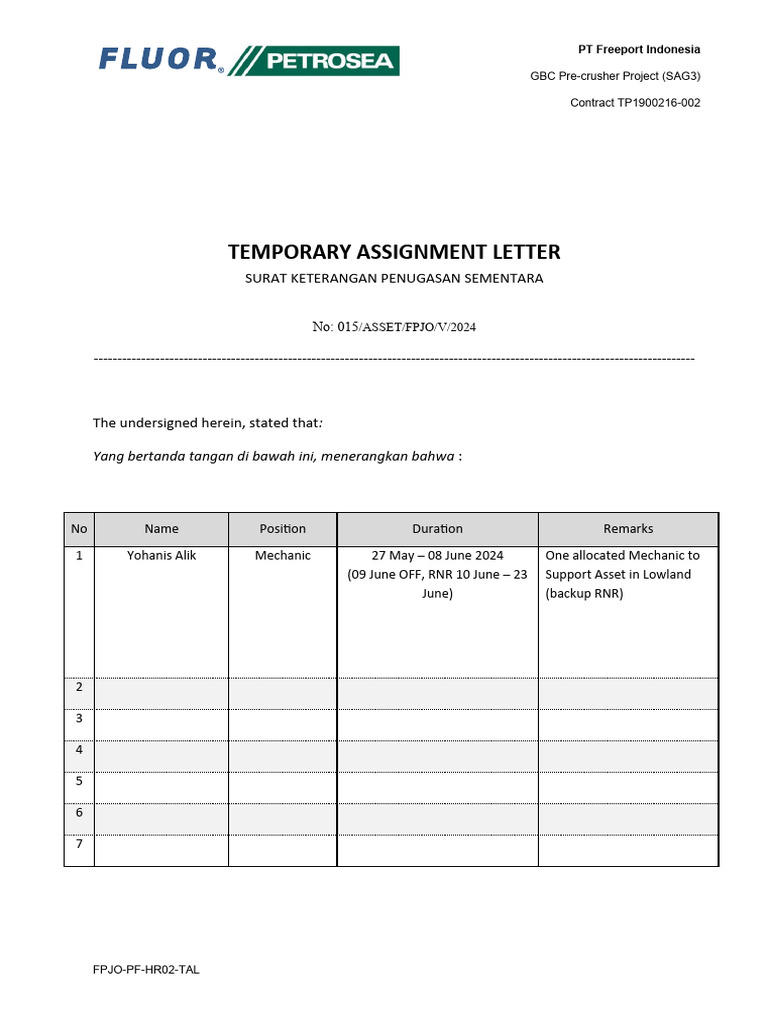 FLUOR® PETROSEA

PT Freeport Indonesia

GBC Pre-crusher Project (SAG3)

Contract TP1900216-002

TEMPORARY ASSIGNMENT LETTER

SURAT KETERANGAN PENUGASAN SEMENTARA

No: 015/ASSET/FPJO/V/2024

------------------------------------------------------------------------------------------------------------------------

The undersigned herein, stated that:

Yang bertanda tangan di bawah ini, menerangkan bahwa :

| No | Name | Position | Duration | Remarks |
|---|---|---|---|---|
| 1 | Yohanis Alik | Mechanic | 27 May – 08 June 2024 (09 June OFF, RNR 10 June – 23 June) | One allocated Mechanic to Support Asset in Lowland (backup RNR) |
| 2 | | | | |
| 3 | | | | |
| 4 | | | | |
| 5 | | | | |
| 6 | | | | |
| 7 | | | | |

FPJO-PF-HR02-TAL